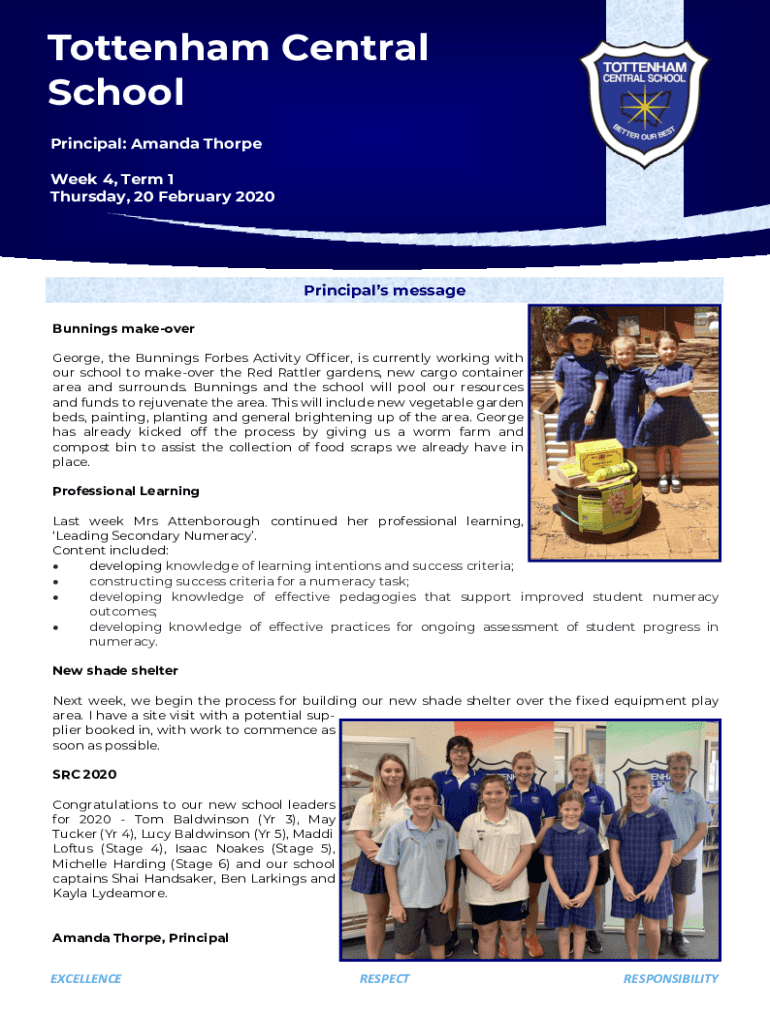 Tottenham Central School

Principal: Amanda Thorpe

Week 4, Term 1
Thursday, 20 February 2020

TOTTENHAM
CENTRAL SCHOOL
BETTER OUR BEST

Principal's message

Bunnings make-over

George, the Bunnings Forbes Activity Officer, is currently working with our school to make-over the Red Rattler gardens, new cargo container area and surrounds. Bunnings and the school will pool our resources and funds to rejuvenate the area. This will include new vegetable garden beds, painting, planting and general brightening up of the area. George has already kicked off the process by giving us a worm farm and compost bin to assist the collection of food scraps we already have in place.

Professional Learning

Last week Mrs Attenborough continued her professional learning, 'Leading Secondary Numeracy'.
Content included:
• developing knowledge of learning intentions and success criteria;
• constructing success criteria for a numeracy task;
• developing knowledge of effective pedagogies that support improved student numeracy outcomes;
• developing knowledge of effective practices for ongoing assessment of student progress in numeracy.

New shade shelter

Next week, we begin the process for building our new shade shelter over the fixed equipment play area. I have a site visit with a potential supplier booked in, with work to commence as soon as possible.

SRC 2020

Congratulations to our new school leaders for 2020 - Tom Baldwinson (Yr 3), May Tucker (Yr 4), Lucy Baldwinson (Yr 5), Maddi Loftus (Stage 4), Isaac Noakes (Stage 5), Michelle Harding (Stage 6) and our school captains Shai Handsaker, Ben Larkings and Kayla Lydeamore.

Amanda Thorpe, Principal

EXCELLENCE RESPECT RESPONSIBILITY